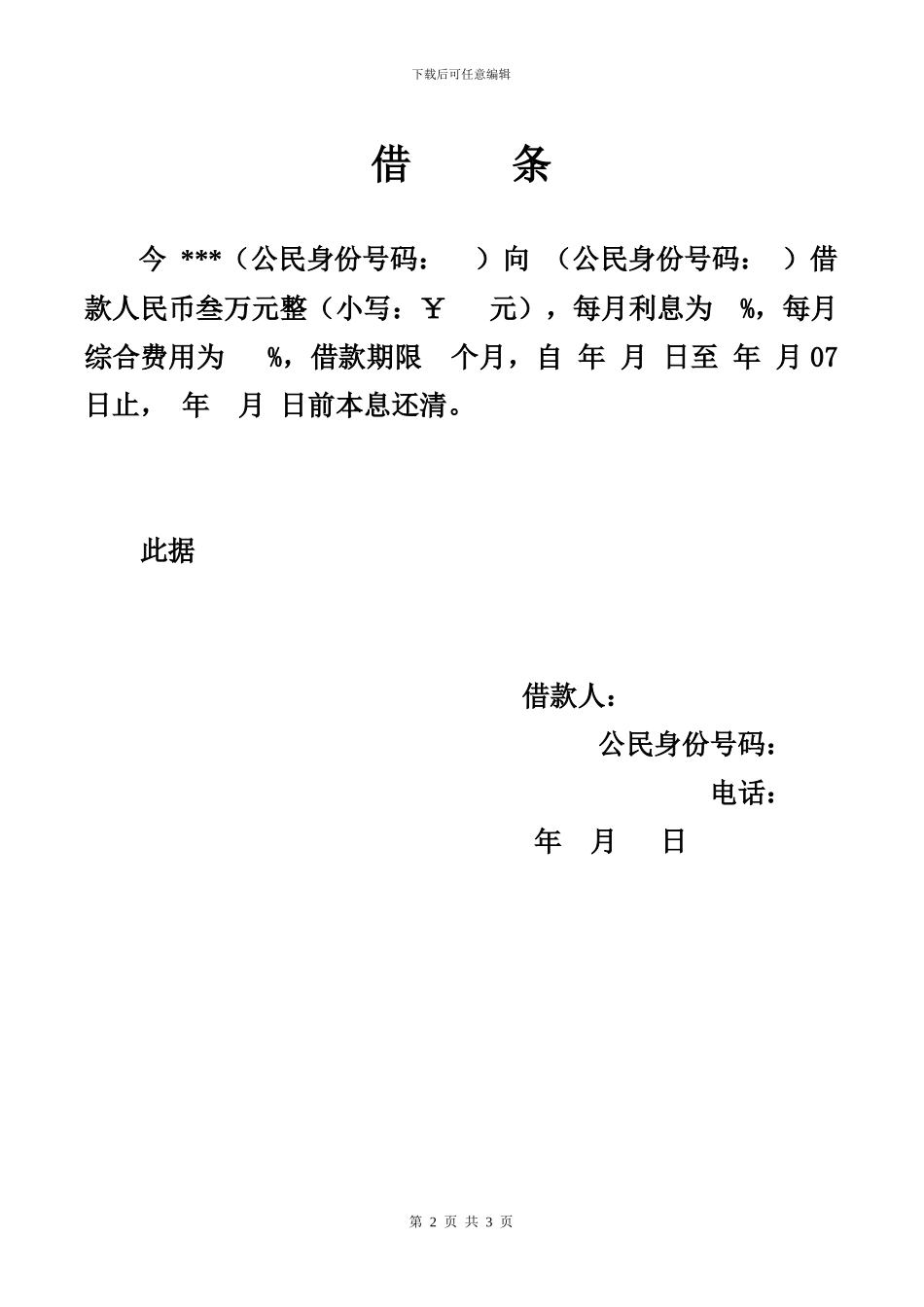 下载后可任意编辑

借　　条

今 ***（公民身份号码：　）向 （公民身份号码：　）借款人民币叁万元整（小写：￥　元），每月利息为　%，每月综合费用为　%，借款期限　个月，自 年 月 日至 年 月 07 日止， 年　月 日前本息还清。

此据

借款人：
公民身份号码：
电话：
年　月　日

第 2 页 共 3 页